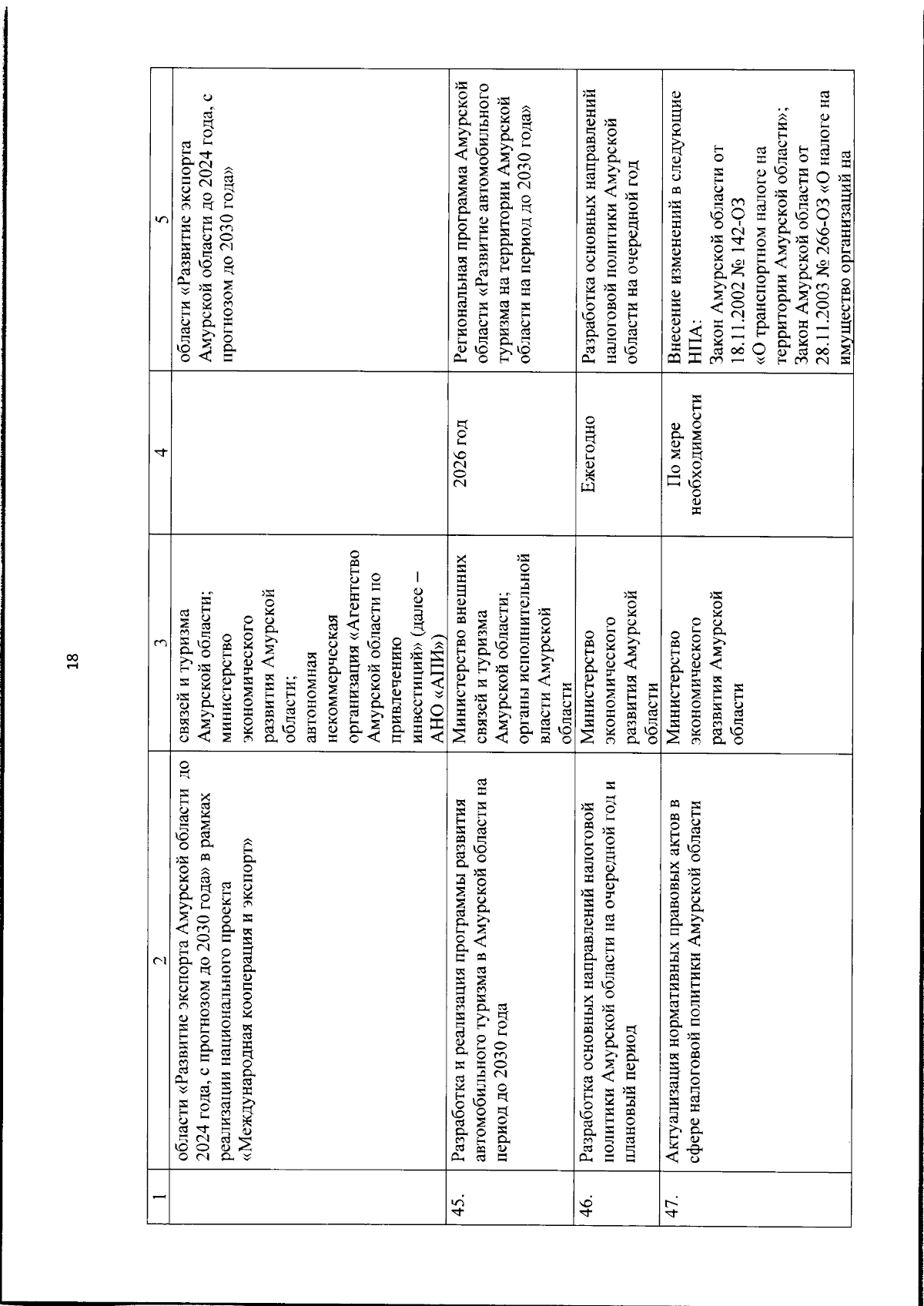 18

| 1 | 2 | 3 | 4 | 5 |
|---|---|---|---|---|
| | области «Развитие экспорта Амурской области до 2024 года, с прогнозом до 2030 года» в рамках реализации национального проекта «Международная кооперация и экспорт» | связей и туризма Амурской области; министерство экономического развития Амурской области; автономная некоммерческая организация «Агентство Амурской области по привлечению инвестиций» (далее – АНО «АПИ») | | области «Развитие экспорта Амурской области до 2024 года, с прогнозом до 2030 года» |
| 45. | Разработка и реализация программы развития автомобильного туризма в Амурской области на период до 2030 года | Министерство внешних связей и туризма Амурской области; органы исполнительной власти Амурской области | 2026 год | Региональная программа Амурской области «Развитие автомобильного туризма на территории Амурской области на период до 2030 года» |
| 46. | Разработка основных направлений налоговой политики Амурской области на очередной год и плановый период | Министерство экономического развития Амурской области | Ежегодно | Разработка основных направлений налоговой политики Амурской области на очередной год |
| 47. | Актуализация нормативных правовых актов в сфере налоговой политики Амурской области | Министерство экономического развития Амурской области | По мере необходимости | Внесение изменений в следующие НПА: Закон Амурской области от 18.11.2002 № 142-ОЗ «О транспортном налоге на территории Амурской области»; Закон Амурской области от 28.11.2003 № 266-ОЗ «О налоге на имущество организаций на |